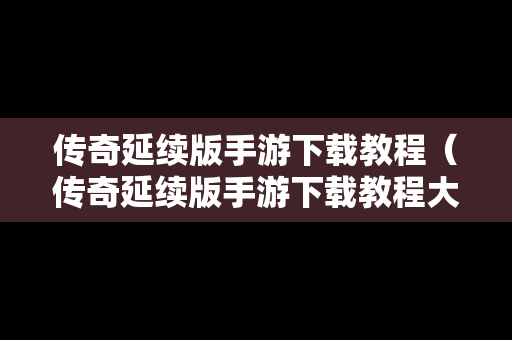 传奇延续版手游下载教程（传奇延续版手游下载教程大